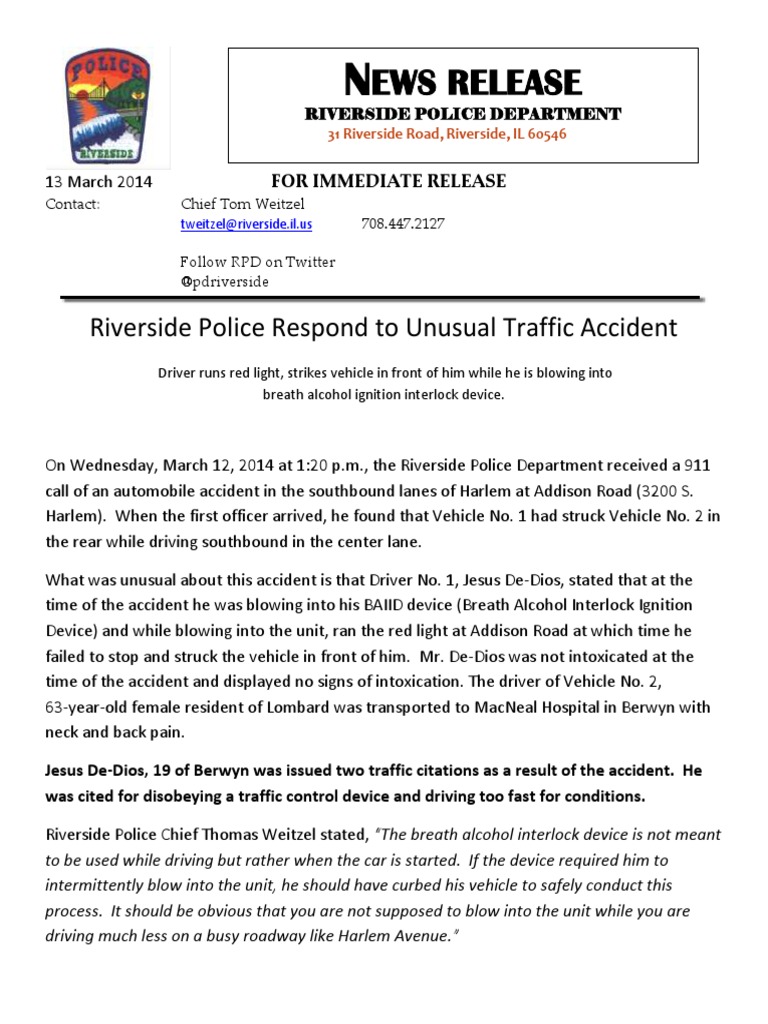 POLICE
RIVERSIDE

NEWS RELEASE
RIVERSIDE POLICE DEPARTMENT
31 Riverside Road, Riverside, IL 60546

13 March 2014 FOR IMMEDIATE RELEASE
Contact: Chief Tom Weitzel
tweitzel@riverside.il.us 708.447.2127

Follow RPD on Twitter
@pdriverside

Riverside Police Respond to Unusual Traffic Accident

Driver runs red light, strikes vehicle in front of him while he is blowing into breath alcohol ignition interlock device.

On Wednesday, March 12, 2014 at 1:20 p.m., the Riverside Police Department received a 911 call of an automobile accident in the southbound lanes of Harlem at Addison Road (3200 S. Harlem). When the first officer arrived, he found that Vehicle No. 1 had struck Vehicle No. 2 in the rear while driving southbound in the center lane.

What was unusual about this accident is that Driver No. 1, Jesus De-Dios, stated that at the time of the accident he was blowing into his BAIID device (Breath Alcohol Interlock Ignition Device) and while blowing into the unit, ran the red light at Addison Road at which time he failed to stop and struck the vehicle in front of him. Mr. De-Dios was not intoxicated at the time of the accident and displayed no signs of intoxication. The driver of Vehicle No. 2, 63-year-old female resident of Lombard was transported to MacNeal Hospital in Berwyn with neck and back pain.

Jesus De-Dios, 19 of Berwyn was issued two traffic citations as a result of the accident. He was cited for disobeying a traffic control device and driving too fast for conditions.

Riverside Police Chief Thomas Weitzel stated, "The breath alcohol interlock device is not meant to be used while driving but rather when the car is started. If the device required him to intermittently blow into the unit, he should have curbed his vehicle to safely conduct this process. It should be obvious that you are not supposed to blow into the unit while you are driving much less on a busy roadway like Harlem Avenue."